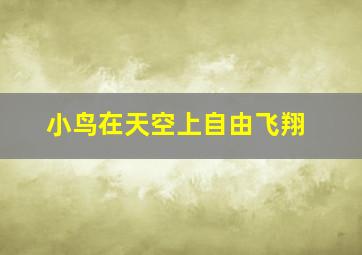 小鸟在天空上自由飞翔